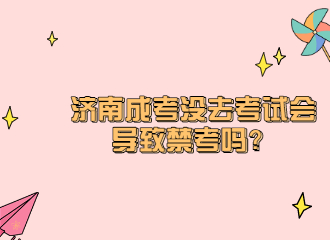 济南成考没去考试会导致禁考吗?